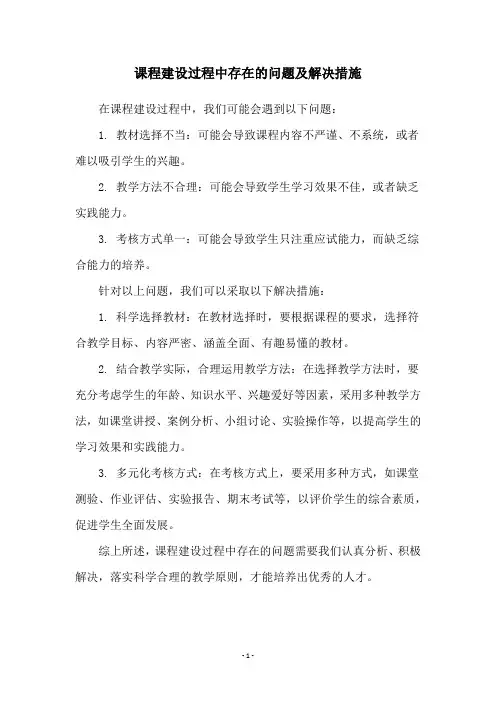 课程建设过程中存在的问题及解决措施

在课程建设过程中，我们可能会遇到以下问题：

1. 教材选择不当：可能会导致课程内容不严谨、不系统，或者难以吸引学生的兴趣。

2. 教学方法不合理：可能会导致学生学习效果不佳，或者缺乏实践能力。

3. 考核方式单一：可能会导致学生只注重应试能力，而缺乏综合能力的培养。

针对以上问题，我们可以采取以下解决措施：

1. 科学选择教材：在教材选择时，要根据课程的要求，选择符合教学目标、内容严密、涵盖全面、有趣易懂的教材。

2. 结合教学实际，合理运用教学方法：在选择教学方法时，要充分考虑学生的年龄、知识水平、兴趣爱好等因素，采用多种教学方法，如课堂讲授、案例分析、小组讨论、实验操作等，以提高学生的学习效果和实践能力。

3. 多元化考核方式：在考核方式上，要采用多种方式，如课堂测验、作业评估、实验报告、期末考试等，以评价学生的综合素质，促进学生全面发展。

综上所述，课程建设过程中存在的问题需要我们认真分析、积极解决，落实科学合理的教学原则，才能培养出优秀的人才。

- 1 -